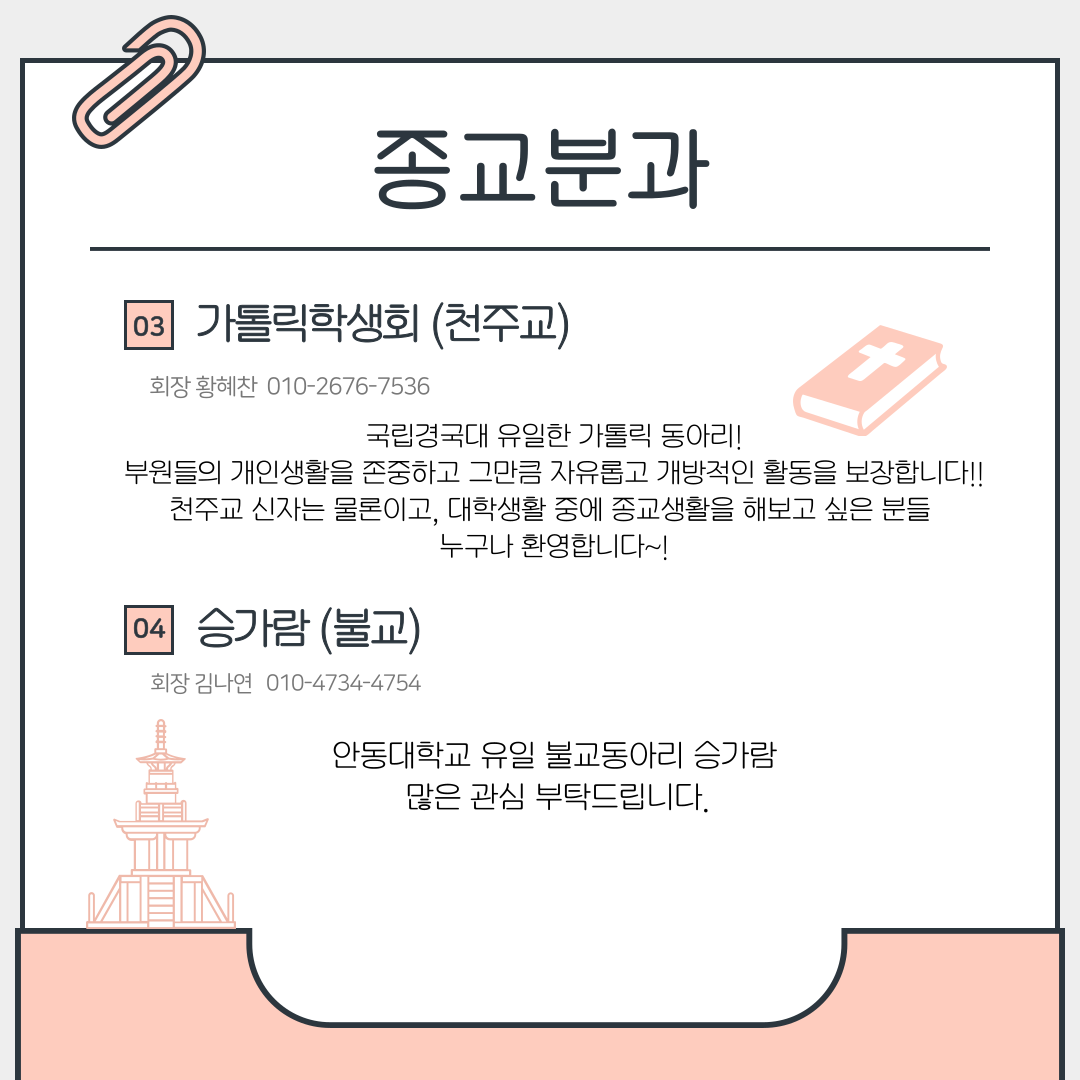 종교분과

03 가톨릭학생회 (천주교)

회장 황혜찬 010-2676-7536

국립경국대 유일한 가톨릭 동아리!
부원들의 개인생활을 존중하고 그만큼 자유롭고 개방적인 활동을 보장합니다!!
천주교 신자는 물론이고, 대학생활 중에 종교생활을 해보고 싶은 분들
누구나 환영합니다~!

04 승가람 (불교)

회장 김나연 010-4734-4754

안동대학교 유일 불교동아리 승가람
많은 관심 부탁드립니다.